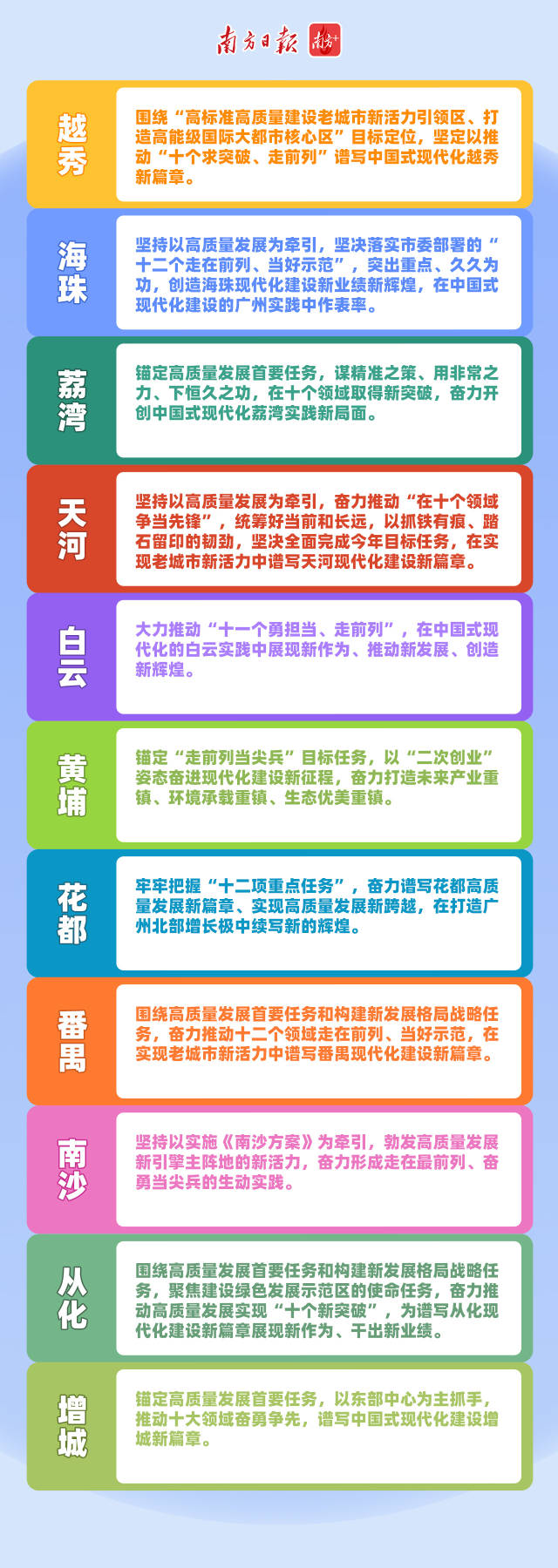 南方日报 南方+

越秀

围绕“高标准高质量建设老城市新活力引领区、打造高能级国际大都市核心区”目标定位，坚定以推动“十个求突破、走前列”谱写中国式现代化越秀新篇章。

海珠

坚持以高质量发展为牵引，坚决落实市委部署的“十二个走在前列、当好示范”，突出重点、久久为功，创造海珠现代化建设新业绩新辉煌，在中国式现代化建设的广州实践中作表率。

荔湾

锚定高质量发展首要任务，谋精准之策、用非常之力、下恒久之功，在十个领域取得新突破，奋力开创中国式现代化荔湾实践新局面。

天河

坚持以高质量发展为牵引，奋力推动“在十个领域争当先锋”，统筹好当前和长远，以抓铁有痕、踏石留印的韧劲，坚决全面完成今年目标任务，在实现老城市新活力中谱写天河现代化建设新篇章。

白云

大力推动“十一个勇担当、走前列”，在中国式现代化的白云实践中展现新作为、推动新发展、创造新辉煌。

黄埔

锚定“走前列当尖兵”目标任务，以“二次创业”姿态奋进现代化建设新征程，奋力打造未来产业重镇、环境承载重镇、生态优美重镇。

花都

牢牢把握“十二项重点任务”，奋力谱写花都高质量发展新篇章、实现高质量发展新跨越，在打造广州北部增长极中续写新的辉煌。

番禺

围绕高质量发展首要任务和构建新发展格局战略任务，奋力推动十二个领域走在前列、当好示范，在实现老城市新活力中谱写番禺现代化建设新篇章。

南沙

坚持以实施《南沙方案》为牵引，勃发高质量发展新引擎主阵地的新活力，奋力形成走在最前列、奋勇当尖兵的生动实践。

从化

围绕高质量发展首要任务和构建新发展格局战略任务，聚焦建设绿色发展示范区的使命任务，奋力推动高质量发展实现“十个新突破”，为谱写从化现代化建设新篇章展现新作为、干出新业绩。

增城

锚定高质量发展首要任务，以东部中心为主抓手，推动十大领域奋勇争先，谱写中国式现代化建设增城新篇章。